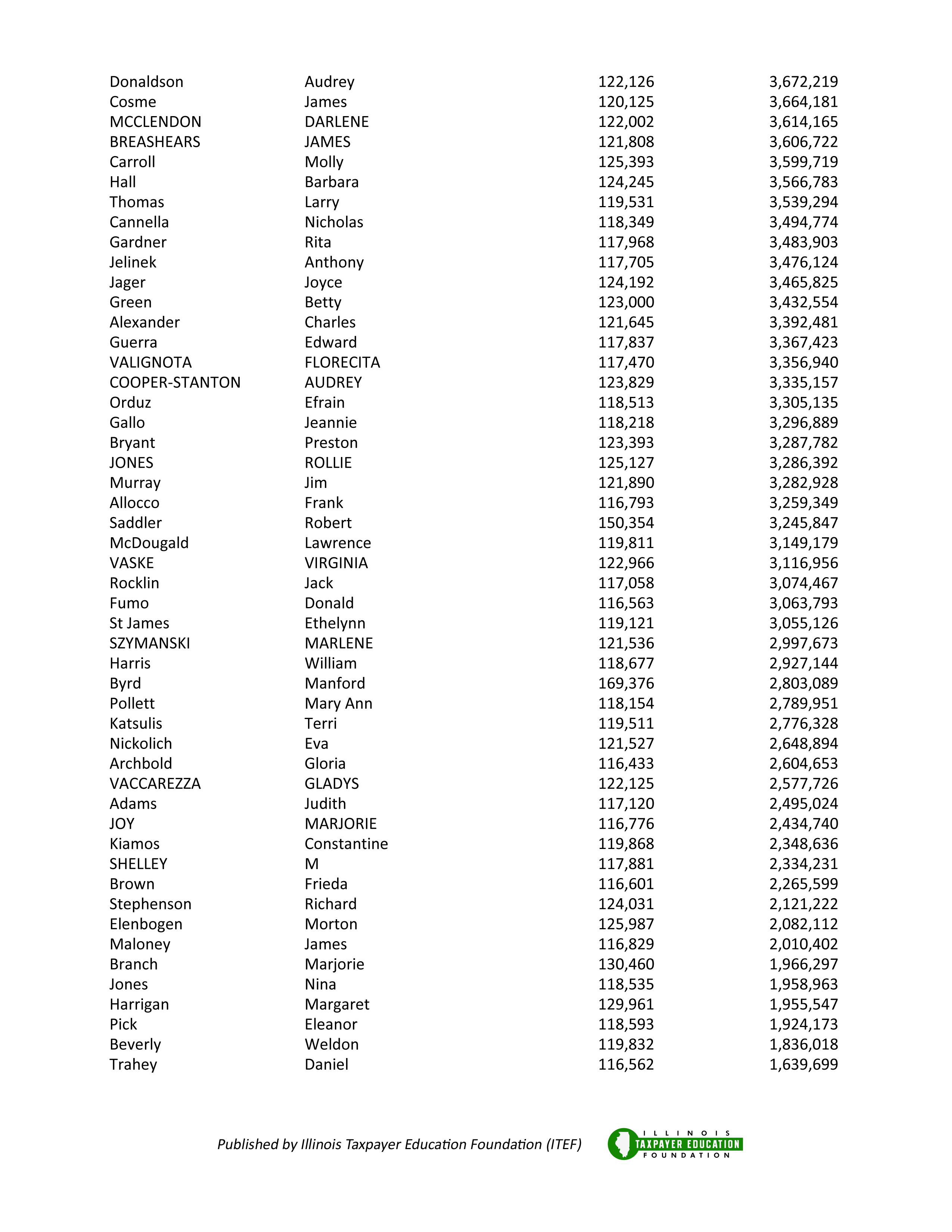 | Donaldson | Audrey | 122,126 | 3,672,219 |
|---|---|---|---|
| Cosme | James | 120,125 | 3,664,181 |
| MCCLENDON | DARLENE | 122,002 | 3,614,165 |
| BREASHEARS | JAMES | 121,808 | 3,606,722 |
| Carroll | Molly | 125,393 | 3,599,719 |
| Hall | Barbara | 124,245 | 3,566,783 |
| Thomas | Larry | 119,531 | 3,539,294 |
| Cannella | Nicholas | 118,349 | 3,494,774 |
| Gardner | Rita | 117,968 | 3,483,903 |
| Jelinek | Anthony | 117,705 | 3,476,124 |
| Jager | Joyce | 124,192 | 3,465,825 |
| Green | Betty | 123,000 | 3,432,554 |
| Alexander | Charles | 121,645 | 3,392,481 |
| Guerra | Edward | 117,837 | 3,367,423 |
| VALIGNOTA | FLORECITA | 117,470 | 3,356,940 |
| COOPER-STANTON | AUDREY | 123,829 | 3,335,157 |
| Orduz | Efrain | 118,513 | 3,305,135 |
| Gallo | Jeannie | 118,218 | 3,296,889 |
| Bryant | Preston | 123,393 | 3,287,782 |
| JONES | ROLLIE | 125,127 | 3,286,392 |
| Murray | Jim | 121,890 | 3,282,928 |
| Allocco | Frank | 116,793 | 3,259,349 |
| Saddler | Robert | 150,354 | 3,245,847 |
| McDougald | Lawrence | 119,811 | 3,149,179 |
| VASKE | VIRGINIA | 122,966 | 3,116,956 |
| Rocklin | Jack | 117,058 | 3,074,467 |
| Fumo | Donald | 116,563 | 3,063,793 |
| St James | Ethelynn | 119,121 | 3,055,126 |
| SZYMANSKI | MARLENE | 121,536 | 2,997,673 |
| Harris | William | 118,677 | 2,927,144 |
| Byrd | Manford | 169,376 | 2,803,089 |
| Pollett | Mary Ann | 118,154 | 2,789,951 |
| Katsulis | Terri | 119,511 | 2,776,328 |
| Nickolich | Eva | 121,527 | 2,648,894 |
| Archbold | Gloria | 116,433 | 2,604,653 |
| VACCAREZZA | GLADYS | 122,125 | 2,577,726 |
| Adams | Judith | 117,120 | 2,495,024 |
| JOY | MARJORIE | 116,776 | 2,434,740 |
| Kiamos | Constantine | 119,868 | 2,348,636 |
| SHELLEY | M | 117,881 | 2,334,231 |
| Brown | Frieda | 116,601 | 2,265,599 |
| Stephenson | Richard | 124,031 | 2,121,222 |
| Elenbogen | Morton | 125,987 | 2,082,112 |
| Maloney | James | 116,829 | 2,010,402 |
| Branch | Marjorie | 130,460 | 1,966,297 |
| Jones | Nina | 118,535 | 1,958,963 |
| Harrigan | Margaret | 129,961 | 1,955,547 |
| Pick | Eleanor | 118,593 | 1,924,173 |
| Beverly | Weldon | 119,832 | 1,836,018 |
| Trahey | Daniel | 116,562 | 1,639,699 |

Published by Illinois Taxpayer Education Foundation (ITEF)

ILLINOIS
TAXPAYER EDUCATION
FOUNDATION